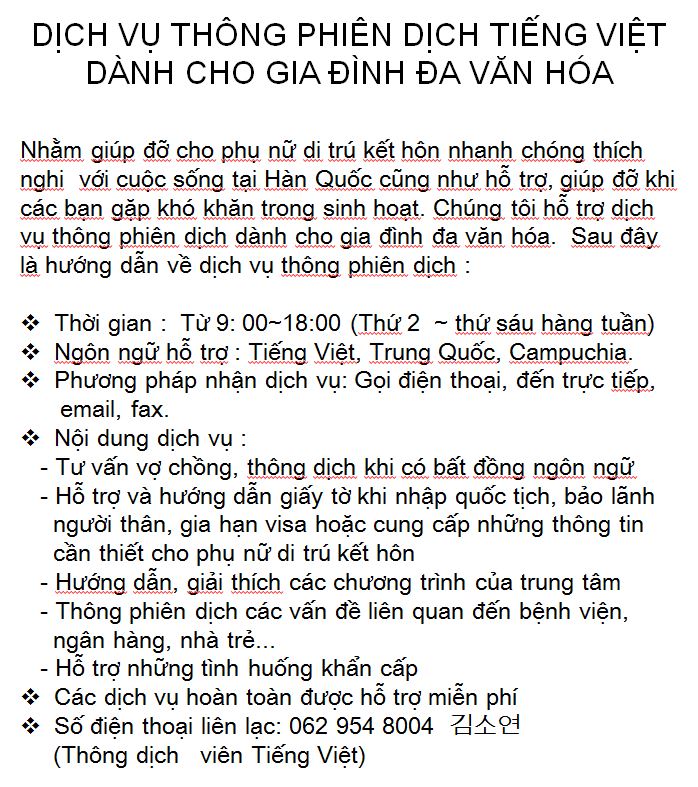 DỊCH VỤ THÔNG PHIÊN DỊCH TIẾNG VIỆT DÀNH CHO GIA ĐÌNH ĐA VĂN HÓA

Nhằm giúp đỡ cho phụ nữ di trú kết hôn nhanh chóng thích nghi với cuộc sống tại Hàn Quốc cũng như hỗ trợ, giúp đỡ khi các bạn gặp khó khăn trong sinh hoạt. Chúng tôi hỗ trợ dịch vụ thông phiên dịch dành cho gia đình đa văn hóa. Sau đây là hướng dẫn về dịch vụ thông phiên dịch :

❖ Thời gian : Từ 9: 00~18:00 (Thứ 2 ~ thứ sáu hàng tuần)
❖ Ngôn ngữ hỗ trợ : Tiếng Việt, Trung Quốc, Campuchia.
❖ Phương pháp nhận dịch vụ: Gọi điện thoại, đến trực tiếp, email, fax.
❖ Nội dung dịch vụ :
- Tư vấn vợ chồng, thông dịch khi có bất đồng ngôn ngữ
- Hỗ trợ và hướng dẫn giấy tờ khi nhập quốc tịch, bảo lãnh người thân, gia hạn visa hoặc cung cấp những thông tin cần thiết cho phụ nữ di trú kết hôn
- Hướng dẫn, giải thích các chương trình của trung tâm
- Thông phiên dịch các vấn đề liên quan đến bệnh viện, ngân hàng, nhà trẻ...
- Hỗ trợ những tình huống khẩn cấp
❖ Các dịch vụ hoàn toàn được hỗ trợ miễn phí
❖ Số điện thoại liên lạc: 062 954 8004 김소연 (Thông dịch viên Tiếng Việt)